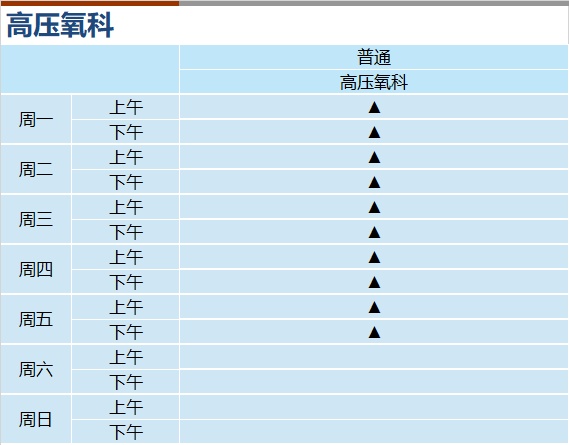 高压氧科

|  |  | 普通 |
|---|---|---|
|  |  | 高压氧科 |
| 周一 | 上午 | ▲ |
|  | 下午 | ▲ |
| 周二 | 上午 | ▲ |
|  | 下午 | ▲ |
| 周三 | 上午 | ▲ |
|  | 下午 | ▲ |
| 周四 | 上午 | ▲ |
|  | 下午 | ▲ |
| 周五 | 上午 | ▲ |
|  | 下午 | ▲ |
| 周六 | 上午 |  |
|  | 下午 |  |
| 周日 | 上午 |  |
|  | 下午 |  |